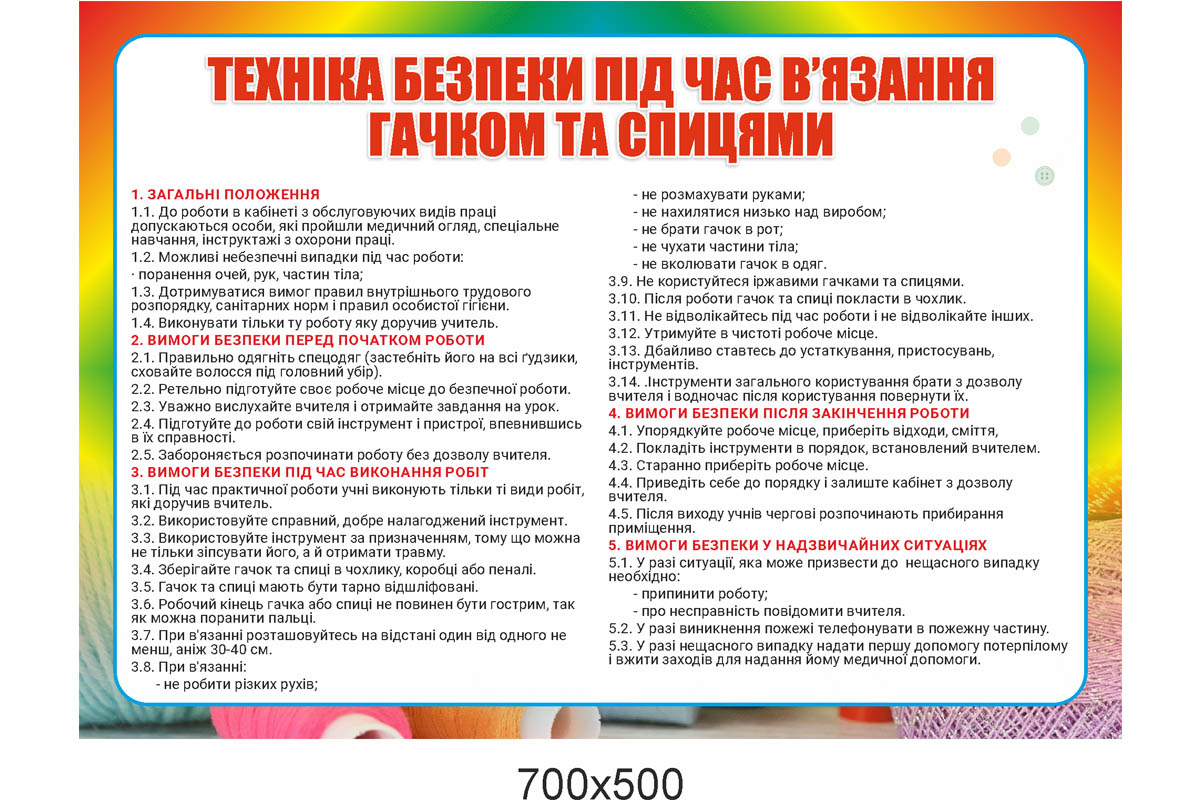 ТЕХНІКА БЕЗПЕКИ ПІД ЧАС В'ЯЗАННЯ ГАЧКОМ ТА СПИЦЯМИ

1. ЗАГАЛЬНІ ПОЛОЖЕННЯ
1.1. До роботи в кабінеті з обслуговуючих видів праці допускаються особи, які пройшли медичний огляд, спеціальне навчання, інструктажі з охорони праці.
1.2. Можливі небезпечні випадки під час роботи:
· поранення очей, рук, частин тіла;
1.3. Дотримуватися вимог правил внутрішнього трудового розпорядку, санітарних норм і правил особистої гігієни.
1.4. Виконувати тільки ту роботу яку доручив учитель.
2. ВИМОГИ БЕЗПЕКИ ПЕРЕД ПОЧАТКОМ РОБОТИ
2.1. Правильно одягніть спецодяг (застебніть його на всі ґудзики, сховайте волосся під головний убір).
2.2. Ретельно підготуйте своє робоче місце до безпечної роботи.
2.3. Уважно вислухайте вчителя і отримайте завдання на урок.
2.4. Підготуйте до роботи свій інструмент і пристрої, впевнившись в їх справності.
2.5. Забороняється розпочинати роботу без дозволу вчителя.
3. ВИМОГИ БЕЗПЕКИ ПІД ЧАС ВИКОНАННЯ РОБІТ
3.1. Під час практичної роботи учні виконують тільки ті види робіт, які доручив вчитель.
3.2. Використовуйте справний, добре налагоджений інструмент.
3.3. Використовуйте інструмент за призначенням, тому що можна не тільки зіпсувати його, а й отримати травму.
3.4. Зберігайте гачок та спиці в чохлику, коробці або пеналі.
3.5. Гачок та спиці мають бути тарно відшліфовані.
3.6. Робочий кінець гачка або спиці не повинен бути гострим, так як можна поранити пальці.
3.7. При в'язанні розташовуйтесь на відстані один від одного не менш, аніж 30-40 см.
3.8. При в'язанні:
- не робити різких рухів;
- не розмахувати руками;
- не нахилятися низько над виробом;
- не брати гачок в рот;
- не чухати частини тіла;
- не вколювати гачок в одяг.
3.9. Не користуйтеся іржавими гачками та спицями.
3.10. Після роботи гачок та спиці покласти в чохлик.
3.11. Не відволікайтесь під час роботи і не відволікайте інших.
3.12. Утримуйте в чистоті робоче місце.
3.13. Дбайливо ставтесь до устаткування, пристосувань, інструментів.
3.14. .Інструменти загального користування брати з дозволу вчителя і водночас після користування повернути їх.
4. ВИМОГИ БЕЗПЕКИ ПІСЛЯ ЗАКІНЧЕННЯ РОБОТИ
4.1. Упорядкуйте робоче місце, приберіть відходи, сміття,
4.2. Покладіть інструменти в порядок, встановлений вчителем.
4.3. Старанно приберіть робоче місце.
4.4. Приведіть себе до порядку і залиште кабінет з дозволу вчителя.
4.5. Після виходу учнів чергові розпочинають прибирання приміщення.
5. ВИМОГИ БЕЗПЕКИ У НАДЗВИЧАЙНИХ СИТУАЦІЯХ
5.1. У разі ситуації, яка може призвести до нещасного випадку необхідно:
- припинити роботу;
- про несправність повідомити вчителя.
5.2. У разі виникнення пожежі телефонувати в пожежну частину.
5.3. У разі нещасного випадку надати першу допомогу потерпілому і вжити заходів для надання йому медичної допомоги.

700x500